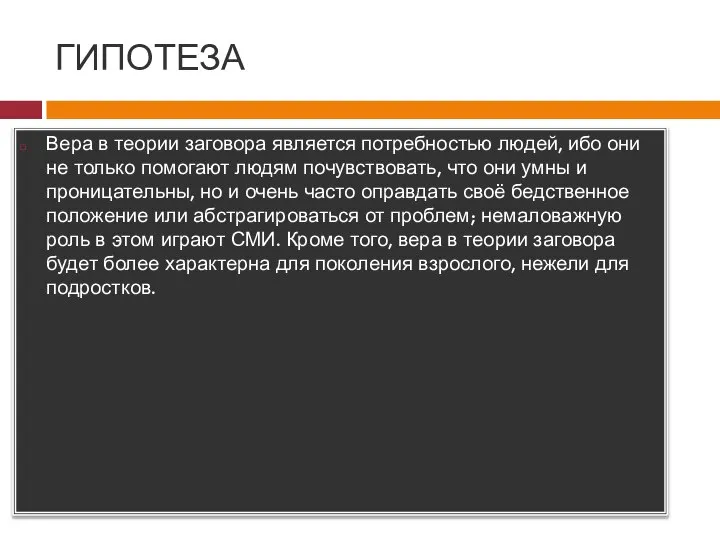 ГИПОТЕЗА

Вера в теории заговора является потребностью людей, ибо они не только помогают людям почувствовать, что они умны и проницательны, но и очень часто оправдать своё бедственное положение или абстрагироваться от проблем; немаловажную роль в этом играют СМИ. Кроме того, вера в теории заговора будет более характерна для поколения взрослого, нежели для подростков.